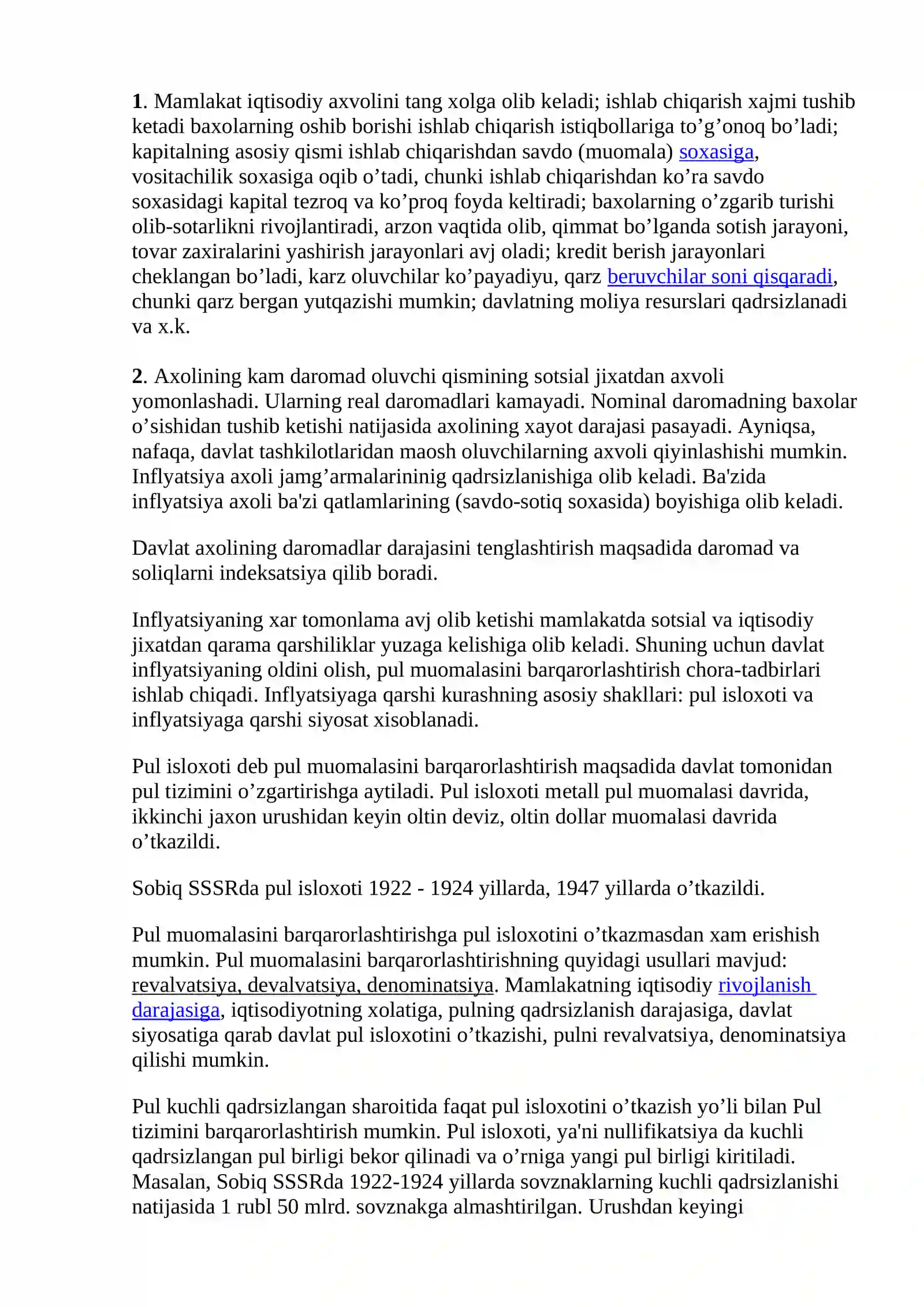 1. Mamlakat iqtisodiy axvolini tang xolga olib keladi; ishlab chiqarish xajmi tushib ketadi baxolarning oshib borishi ishlab chiqarish istiqbollariga to'g'onoq bo'ladi; kapitalning asosiy qismi ishlab chiqarishdan savdo (muomala) soxasiga, vositachilik soxasiga oqib o'tadi, chunki ishlab chiqarishdan ko'ra savdo soxasidagi kapital tezroq va ko'proq foyda keltiradi; baxolarning o'zgarib turishi olib-sotarlikni rivojlantiradi, arzon vaqtida olib, qimmat bo'lganda sotish jarayoni, tovar zaxiralarini yashirish jarayonlari avj oladi; kredit berish jarayonlari cheklangan bo'ladi, karz oluvchilar ko'payadiyu, qarz beruvchilar soni qisqaradi, chunki qarz bergan yutqazishi mumkin; davlatning moliya resurslari qadrsizlanadi va x.k.

2. Axolining kam daromad oluvchi qismining sotsial jixatdan axvoli yomonlashadi. Ularning real daromadlari kamayadi. Nominal daromadning baxolar o'sishidan tushib ketishi natijasida axolining xayot darajasi pasayadi. Ayniqsa, nafaqa, davlat tashkilotlaridan maosh oluvchilarning axvoli qiyinlashishi mumkin. Inflyatsiya axoli jamg'armalarininig qadrsizlanishiga olib keladi. Ba'zida inflyatsiya axoli ba'zi qatlamlarining (savdo-sotiq soxasida) boyishiga olib keladi.

Davlat axolining daromadlar darajasini tenglashtirish maqsadida daromad va soliqlarni indeksatsiya qilib boradi.

Inflyatsiyaning xar tomonlama avj olib ketishi mamlakatda sotsial va iqtisodiy jixatdan qarama qarshiliklar yuzaga kelishiga olib keladi. Shuning uchun davlat inflyatsiyaning oldini olish, pul muomalasini barqarorlashtirish chora-tadbirlari ishlab chiqadi. Inflyatsiyaga qarshi kurashning asosiy shakllari: pul isloxoti va inflyatsiyaga qarshi siyosat xisoblanadi.

Pul isloxoti deb pul muomalasini barqarorlashtirish maqsadida davlat tomonidan pul tizimini o'zgartirishga aytiladi. Pul isloxoti metall pul muomalasi davrida, ikkinchi jaxon urushidan keyin oltin deviz, oltin dollar muomalasi davrida o'tkazildi.

Sobiq SSSRda pul isloxoti 1922 - 1924 yillarda, 1947 yillarda o'tkazildi.

Pul muomalasini barqarorlashtirishga pul isloxotini o'tkazmasdan xam erishish mumkin. Pul muomalasini barqarorlashtirishning quyidagi usullari mavjud: revalvatsiya, devalvatsiya, denominatsiya. Mamlakatning iqtisodiy rivojlanish darajasiga, iqtisodiyotning xolatiga, pulning qadrsizlanish darajasiga, davlat siyosatiga qarab davlat pul isloxotini o'tkazishi, pulni revalvatsiya, denominatsiya qilishi mumkin.

Pul kuchli qadrsizlangan sharoitida faqat pul isloxotini o'tkazish yo'li bilan Pul tizimini barqarorlashtirish mumkin. Pul isloxoti, ya'ni nullifikatsiya da kuchli qadrsizlangan pul birligi bekor qilinadi va o'rniga yangi pul birligi kiritiladi. Masalan, Sobiq SSSRda 1922-1924 yillarda sovznaklarning kuchli qadrsizlanishi natijasida 1 rubl 50 mlrd. sovznakga almashtirilgan. Urushdan keyingi